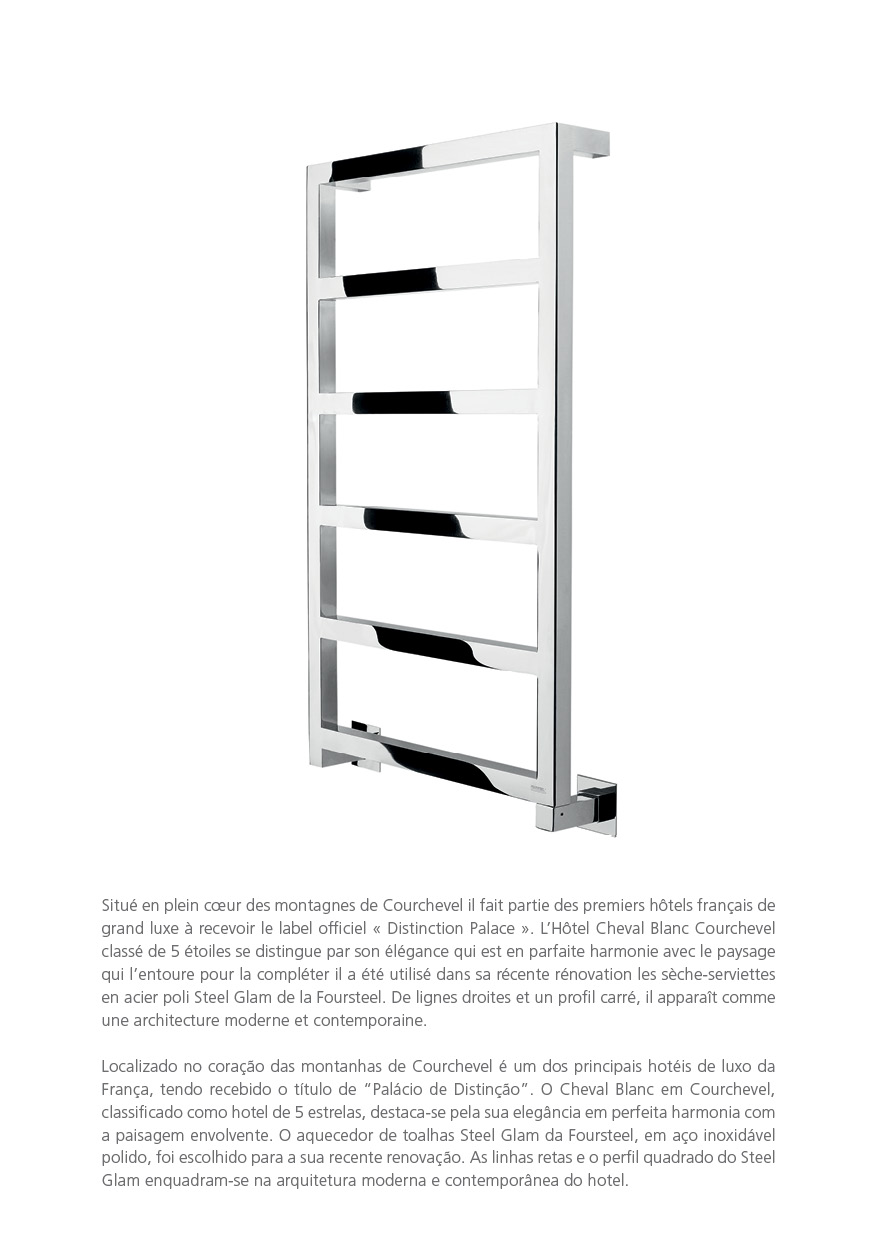 Situé en plein cœur des montagnes de Courchevel il fait partie des premiers hôtels français de grand luxe à recevoir le label officiel « Distinction Palace ». L'Hôtel Cheval Blanc Courchevel classé de 5 étoiles se distingue par son élégance qui est en parfaite harmonie avec le paysage qui l'entoure pour la compléter il a été utilisé dans sa récente rénovation les sèche-serviettes en acier poli Steel Glam de la Foursteel. De lignes droites et un profil carré, il apparaît comme une architecture moderne et contemporaine.

Localizado no coração das montanhas de Courchevel é um dos principais hotéis de luxo da França, tendo recebido o título de "Palácio de Distinção". O Cheval Blanc em Courchevel, classificado como hotel de 5 estrelas, destaca-se pela sua elegância em perfeita harmonia com a paisagem envolvente. O aquecedor de toalhas Steel Glam da Foursteel, em aço inoxidável polido, foi escolhido para a sua recente renovação. As linhas retas e o perfil quadrado do Steel Glam enquadram-se na arquitetura moderna e contemporânea do hotel.